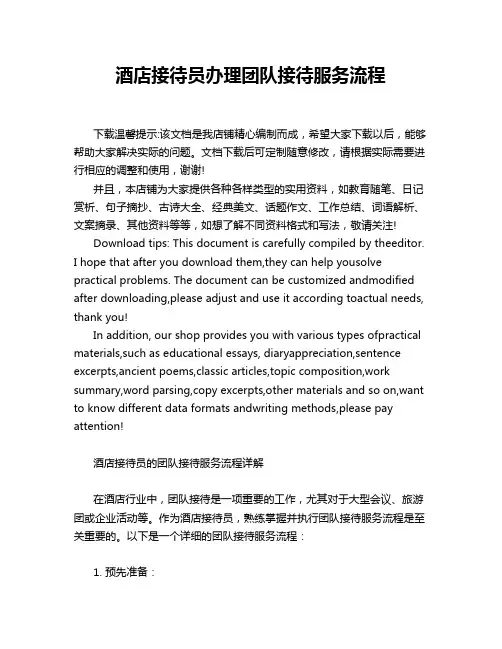 酒店接待员办理团队接待服务流程

下载温馨提示:该文档是我店铺精心编制而成，希望大家下载以后，能够帮助大家解决实际的问题。文档下载后可定制随意修改，请根据实际需要进行相应的调整和使用，谢谢!

并且，本店铺为大家提供各种各样类型的实用资料，如教育随笔、日记赏析、句子摘抄、古诗大全、经典美文、话题作文、工作总结、词语解析、文案摘录、其他资料等等，如想了解不同资料格式和写法，敬请关注!

Download tips: This document is carefully compiled by theeditor. I hope that after you download them,they can help yousolve practical problems. The document can be customized andmodified after downloading,please adjust and use it according toactual needs, thank you!

In addition, our shop provides you with various types ofpractical materials,such as educational essays, diaryappreciation,sentence excerpts,ancient poems,classic articles,topic composition,work summary,word parsing,copy excerpts,other materials and so on,want to know different data formats andwriting methods,please pay attention!

酒店接待员的团队接待服务流程详解

在酒店行业中，团队接待是一项重要的工作，尤其对于大型会议、旅游团或企业活动等。作为酒店接待员，熟练掌握并执行团队接待服务流程是至关重要的。以下是一个详细的团队接待服务流程：

1. 预先准备：